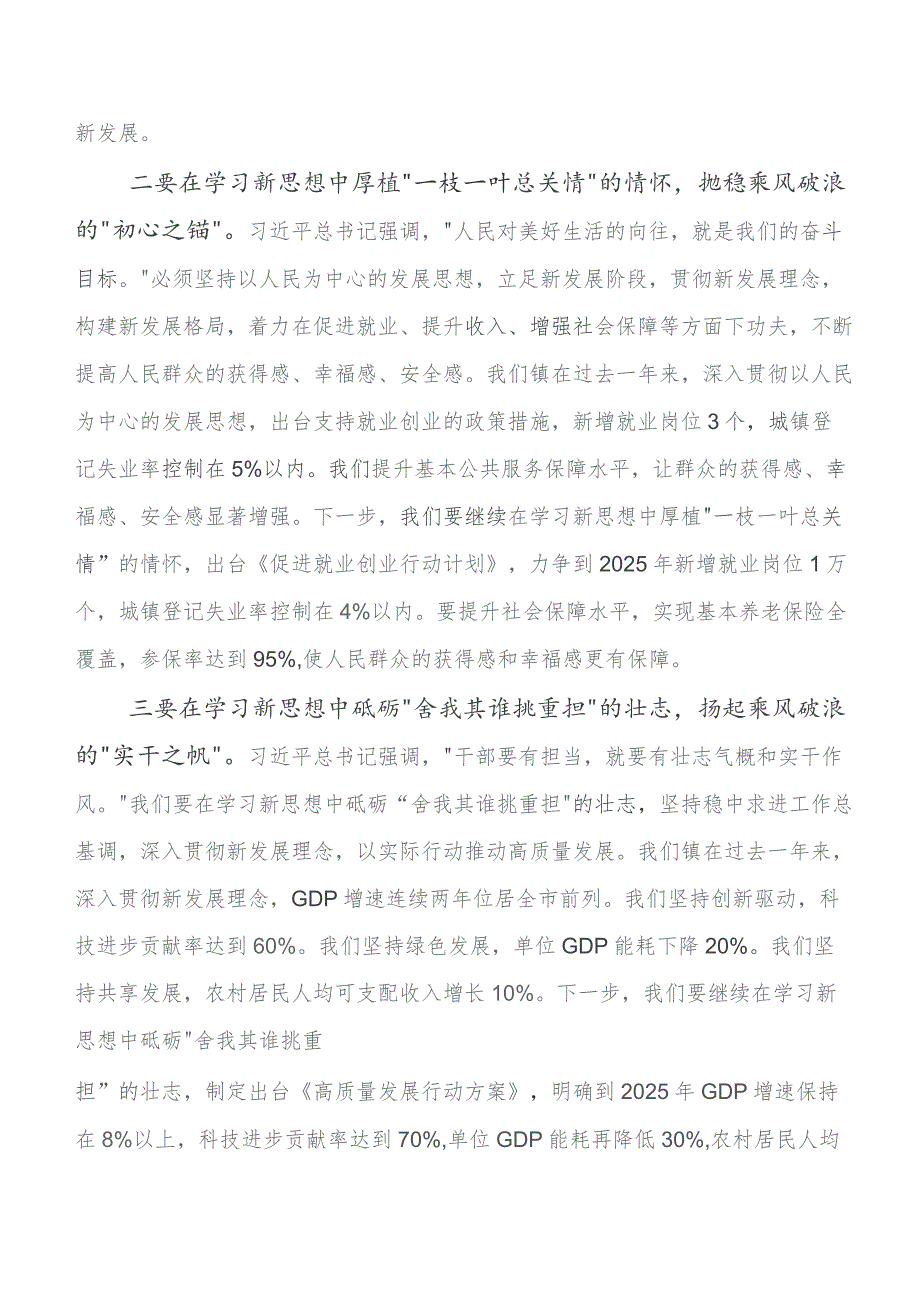 新发展。

二要在学习新思想中厚植"一枝一叶总关情"的情怀，抛稳乘风破浪的"初心之锚"。习近平总书记强调，"人民对美好生活的向往，就是我们的奋斗目标。"必须坚持以人民为中心的发展思想，立足新发展阶段，贯彻新发展理念，构建新发展格局，着力在促进就业、提升收入、增强社会保障等方面下功夫，不断提高人民群众的获得感、幸福感、安全感。我们镇在过去一年来，深入贯彻以人民为中心的发展思想，出台支持就业创业的政策措施，新增就业岗位3个，城镇登记失业率控制在5%以内。我们提升基本公共服务保障水平，让群众的获得感、幸福感、安全感显著增强。下一步，我们要继续在学习新思想中厚植"一枝一叶总关情”的情怀，出台《促进就业创业行动计划》，力争到2025年新增就业岗位1万个，城镇登记失业率控制在4%以内。要提升社会保障水平，实现基本养老保险全覆盖，参保率达到95%,使人民群众的获得感和幸福感更有保障。

三要在学习新思想中砥砺"舍我其谁挑重担"的壮志，扬起乘风破浪的"实干之帆"。习近平总书记强调，"干部要有担当，就要有壮志气概和实干作风。"我们要在学习新思想中砥砺“舍我其谁挑重担"的壮志，坚持稳中求进工作总基调，深入贯彻新发展理念，以实际行动推动高质量发展。我们镇在过去一年来，深入贯彻新发展理念，GDP增速连续两年位居全市前列。我们坚持创新驱动，科技进步贡献率达到60%。我们坚持绿色发展，单位GDP能耗下降20%。我们坚持共享发展，农村居民人均可支配收入增长10%。下一步，我们要继续在学习新思想中砥砺"舍我其谁挑重

担”的壮志，制定出台《高质量发展行动方案》，明确到2025年GDP增速保持在8%以上，科技进步贡献率达到70%,单位GDP能耗再降低30%,农村居民人均